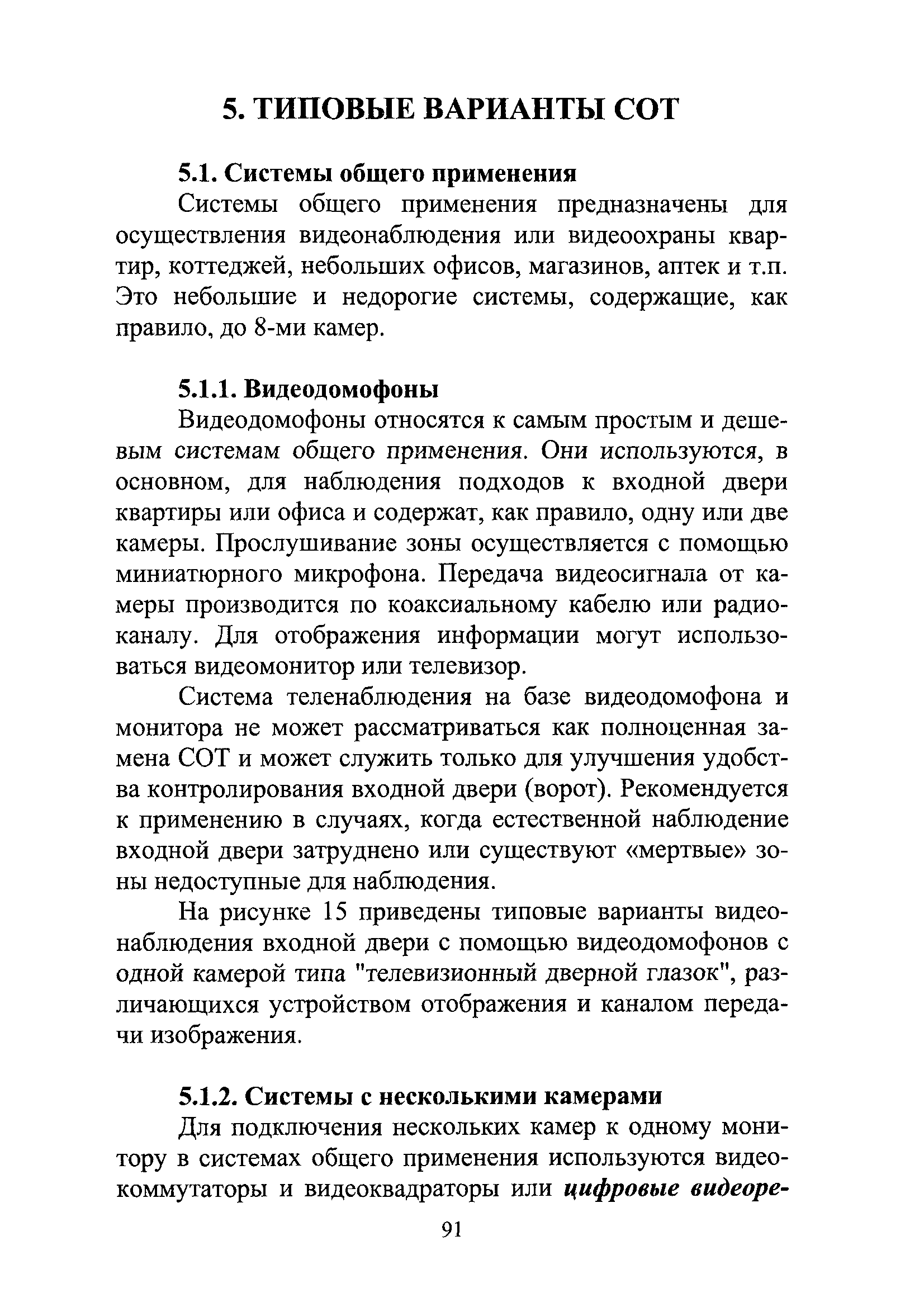 5. ТИПОВЫЕ ВАРИАНТЫ СОТ

5.1. Системы общего применения

Системы общего применения предназначены для осуществления видеонаблюдения или видеоохраны квартир, коттеджей, небольших офисов, магазинов, аптек и т.п. Это небольшие и недорогие системы, содержащие, как правило, до 8-ми камер.

5.1.1. Видеодомофоны

Видеодомофоны относятся к самым простым и дешевым системам общего применения. Они используются, в основном, для наблюдения подходов к входной двери квартиры или офиса и содержат, как правило, одну или две камеры. Прослушивание зоны осуществляется с помощью миниатюрного микрофона. Передача видеосигнала от камеры производится по коаксиальному кабелю или радиоканалу. Для отображения информации могут использоваться видеомонитор или телевизор.

Система теленаблюдения на базе видеодомофона и монитора не может рассматриваться как полноценная замена СОТ и может служить только для улучшения удобства контролирования входной двери (ворот). Рекомендуется к применению в случаях, когда естественной наблюдение входной двери затруднено или существуют «мертвые» зоны недоступные для наблюдения.

На рисунке 15 приведены типовые варианты видеонаблюдения входной двери с помощью видеодомофонов с одной камерой типа "телевизионный дверной глазок", различающихся устройством отображения и каналом передачи изображения.

5.1.2. Системы с несколькими камерами

Для подключения нескольких камер к одному монитору в системах общего применения используются видеокоммутаторы и видеоквадраторы или цифровые видеоре-

91